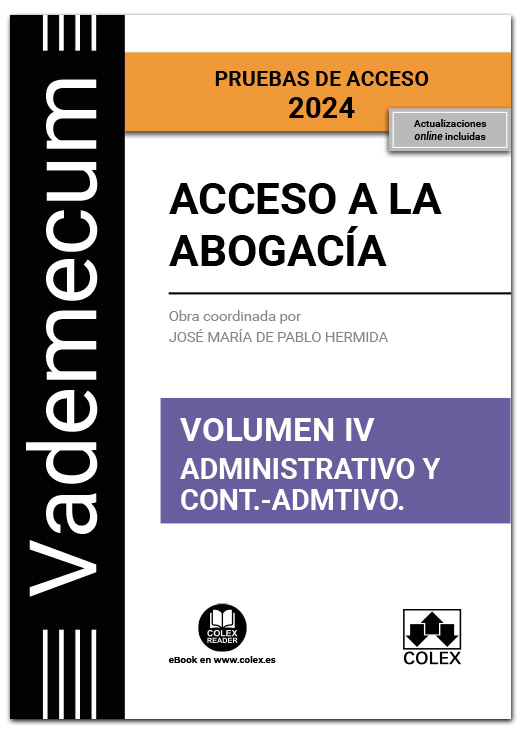 Vademecum

PRUEBAS DE ACCESO
2024

Actualizaciones online incluidas

ACCESO A LA ABOGACÍA

Obra coordinada por
JOSÉ MARÍA DE PABLO HERMIDA

VOLUMEN IV
ADMINISTRATIVO Y CONT.-ADMTIVO.

COLEX READER
eBook en www.colex.es

COLEX